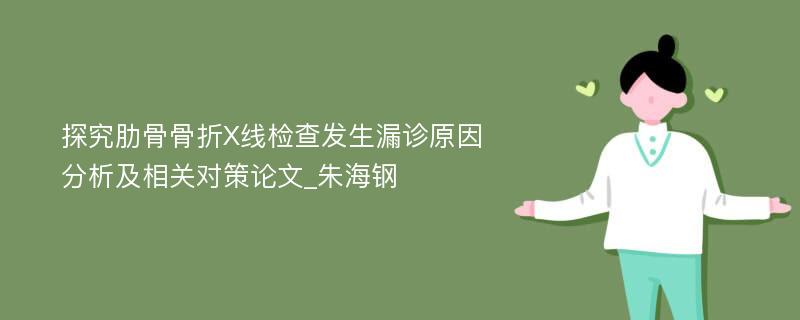 探究肋骨骨折X线检查发生漏诊原因分析及相关对策论文_朱海钢